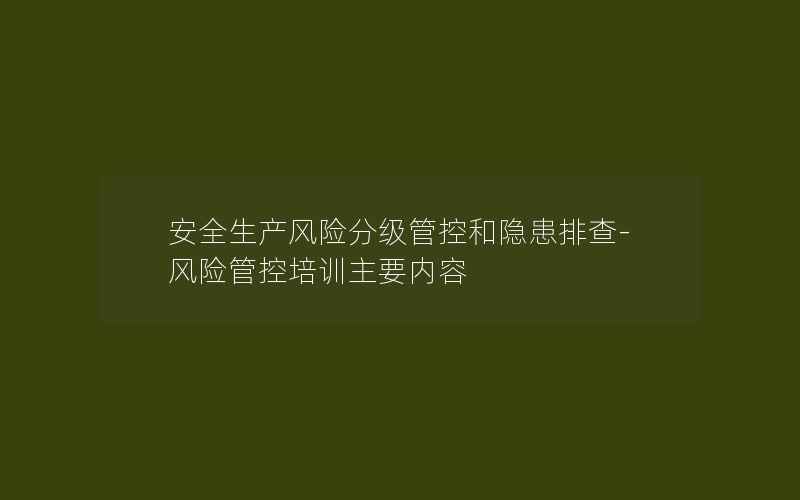 安全生产风险分级管控和隐患排查-风险管控培训主要内容